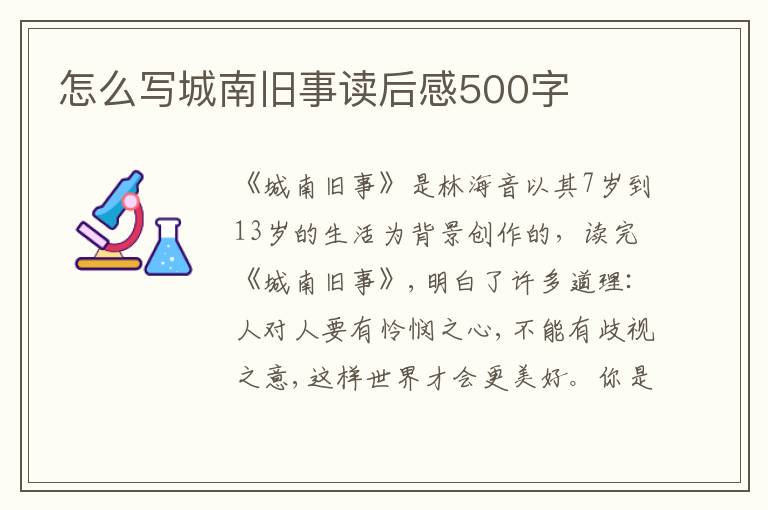 怎么写城南旧事读后感500字

《城南旧事》是林海音以其7岁到13岁的生活为背景创作的，读完《城南旧事》，明白了许多道理：人对人要有怜悯之心，不能有歧视之意，这样世界才会更美好。你是